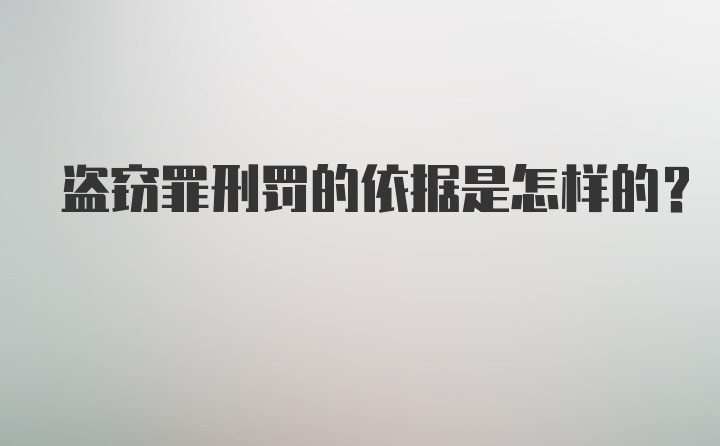 盗窃罪刑罚的依据是怎样的？